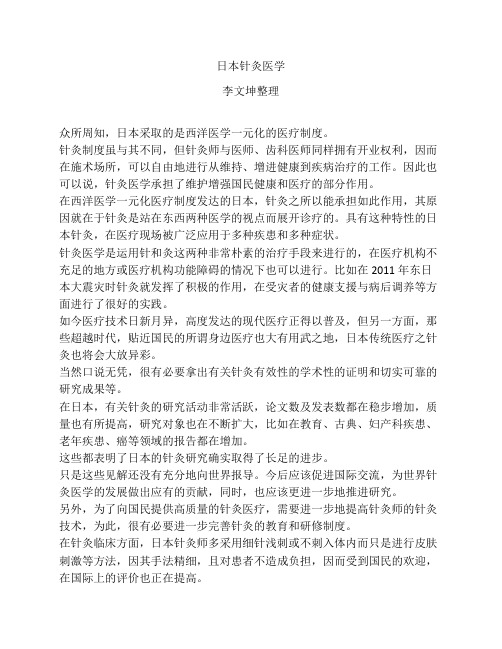 日本针灸医学

李文坤整理

众所周知，日本采取的是西洋医学一元化的医疗制度。

针灸制度虽与其不同，但针灸师与医师、齿科医师同样拥有开业权利，因而在施术场所，可以自由地进行从维持、增进健康到疾病治疗的工作。因此也可以说，针灸医学承担了维护增强国民健康和医疗的部分作用。

在西洋医学一元化医疗制度发达的日本，针灸之所以能承担如此作用，其原因就在于针灸是站在东西两种医学的视点而展开诊疗的。具有这种特性的日本针灸，在医疗现场被广泛应用于多种疾患和多种症状。

针灸医学是运用针和灸这两种非常朴素的治疗手段来进行的，在医疗机构不充足的地方或医疗机构功能障碍的情况下也可以进行。比如在 2011 年东日本大震灾时针灸就发挥了积极的作用，在受灾者的健康支援与病后调养等方面进行了很好的实践。

如今医疗技术日新月异，高度发达的现代医疗正得以普及，但另一方面，那些超越时代，贴近国民的所谓身边医疗也大有用武之地，日本传统医疗之针灸也将会大放异彩。

当然口说无凭，很有必要拿出有关针灸有效性的学术性的证明和切实可靠的研究成果等。

在日本，有关针灸的研究活动非常活跃，论文数及发表数都在稳步增加，质量也有所提高，研究对象也在不断扩大，比如在教育、古典、妇产科疾患、老年疾患、癌等领域的报告都在增加。

这些都表明了日本的针灸研究确实取得了长足的进步。

只是这些见解还没有充分地向世界报导。今后应该促进国际交流，为世界针灸医学的发展做出应有的贡献，同时，也应该更进一步地推进研究。

另外，为了向国民提供高质量的针灸医疗，需要进一步地提高针灸师的针灸技术，为此，很有必要进一步完善针灸的教育和研修制度。

在针灸临床方面，日本针灸师多采用细针浅刺或不刺入体内而只是进行皮肤刺激等方法，因其手法精细，且对患者不造成负担，因而受到国民的欢迎，在国际上的评价也正在提高。